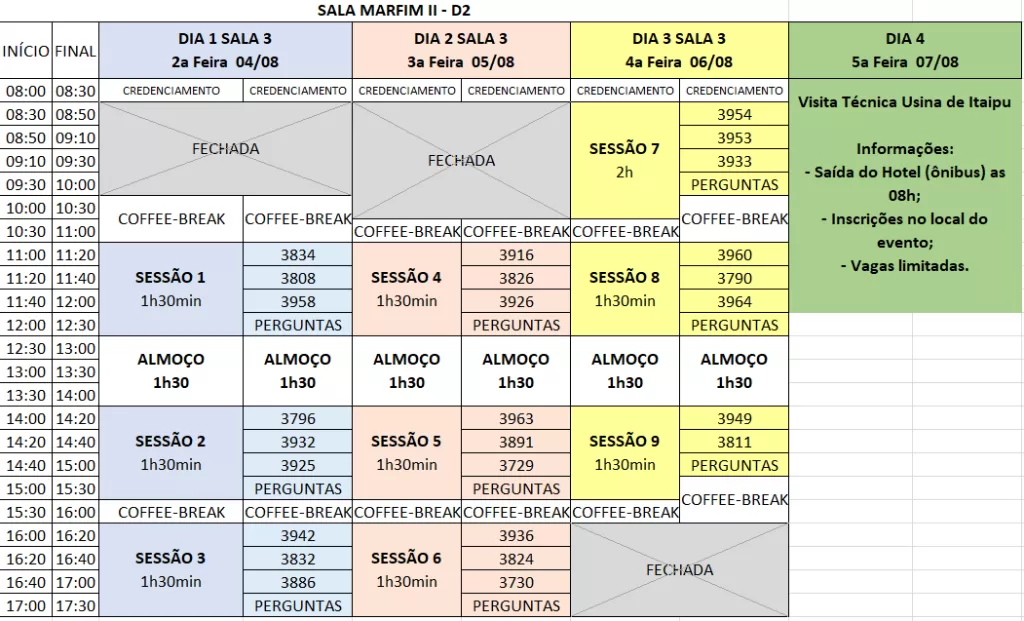 SALA MARFIM II - D2

| INÍCIO | FINAL | DIA 1 SALA 3 2a Feira 04/08 | | DIA 2 SALA 3 3a Feira 05/08 | | DIA 3 SALA 3 4a Feira 06/08 | | DIA 4 5a Feira 07/08 |
|---|---|---|---|---|---|---|---|---|
| 08:00 | 08:30 | CREDENCIAMENTO | CREDENCIAMENTO | CREDENCIAMENTO | CREDENCIAMENTO | CREDENCIAMENTO | CREDENCIAMENTO | Visita Técnica Usina de Itaipu Informações: - Saída do Hotel (ônibus) as 08h; - Inscrições no local do evento; - Vagas limitadas. |
| 08:30 | 08:50 | FECHADA | | FECHADA | | SESSÃO 7 2h | 3954 | |
| 08:50 | 09:10 | | | | | | 3953 | |
| 09:10 | 09:30 | | | | | | 3933 | |
| 09:30 | 10:00 | | | | | | PERGUNTAS | |
| 10:00 | 10:30 | COFFEE-BREAK | COFFEE-BREAK | | | | COFFEE-BREAK | |
| 10:30 | 11:00 | | | COFFEE-BREAK | COFFEE-BREAK | COFFEE-BREAK | | |
| 11:00 | 11:20 | SESSÃO 1 1h30min | 3834 | SESSÃO 4 1h30min | 3916 | SESSÃO 8 1h30min | 3960 | |
| 11:20 | 11:40 | | 3808 | | 3826 | | 3790 | |
| 11:40 | 12:00 | | 3958 | | 3926 | | 3964 | |
| 12:00 | 12:30 | | PERGUNTAS | | PERGUNTAS | | PERGUNTAS | |
| 12:30 | 13:00 | ALMOÇO 1h30 | ALMOÇO 1h30 | ALMOÇO 1h30 | ALMOÇO 1h30 | ALMOÇO 1h30 | ALMOÇO 1h30 | |
| 13:00 | 13:30 | | | | | | | |
| 13:30 | 14:00 | | | | | | | |
| 14:00 | 14:20 | SESSÃO 2 1h30min | 3796 | SESSÃO 5 1h30min | 3963 | SESSÃO 9 1h30min | 3949 | |
| 14:20 | 14:40 | | 3932 | | 3891 | | 3811 | |
| 14:40 | 15:00 | | 3925 | | 3729 | | PERGUNTAS | |
| 15:00 | 15:30 | | PERGUNTAS | | PERGUNTAS | | COFFEE-BREAK | |
| 15:30 | 16:00 | COFFEE-BREAK | COFFEE-BREAK | COFFEE-BREAK | COFFEE-BREAK | COFFEE-BREAK | | |
| 16:00 | 16:20 | SESSÃO 3 1h30min | 3942 | SESSÃO 6 1h30min | 3936 | FECHADA | | |
| 16:20 | 16:40 | | 3832 | | 3824 | | | |
| 16:40 | 17:00 | | 3886 | | 3730 | | | |
| 17:00 | 17:30 | | PERGUNTAS | | PERGUNTAS | | | |